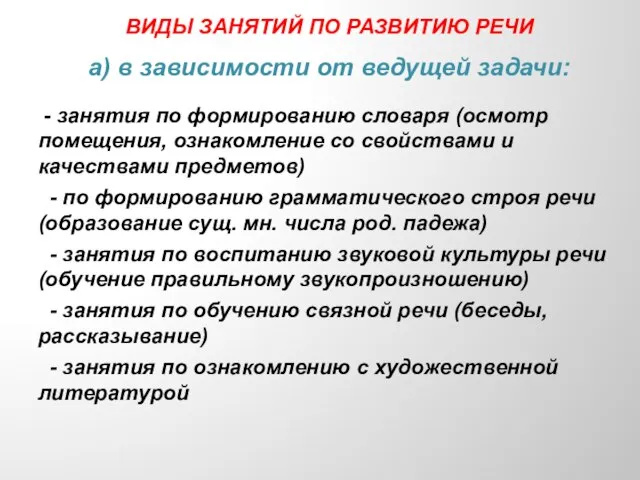 ВИДЫ ЗАНЯТИЙ ПО РАЗВИТИЮ РЕЧИ

а) в зависимости от ведущей задачи:

- занятия по формированию словаря (осмотр помещения, ознакомление со свойствами и качествами предметов)

- по формированию грамматического строя речи (образование сущ. мн. числа род. падежа)

- занятия по воспитанию звуковой культуры речи (обучение правильному звукопроизношению)

- занятия по обучению связной речи (беседы, рассказывание)

- занятия по ознакомлению с художественной литературой